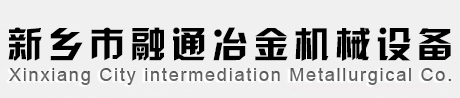 新乡市融通冶金机械设备
Xinxiang City intermediation Metallurgical Co.